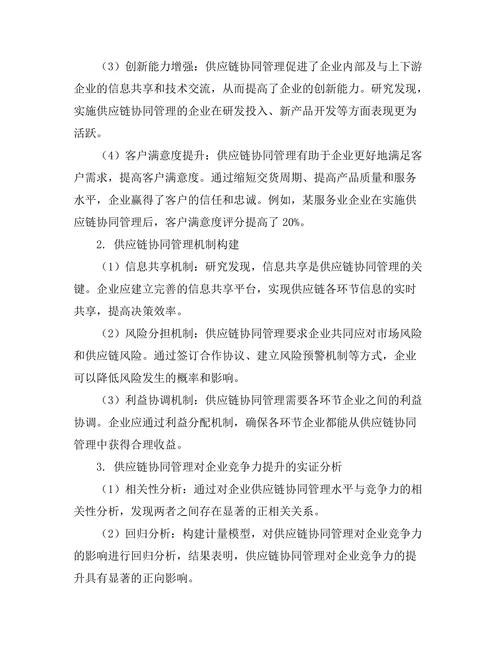 （3）创新能力增强：供应链协同管理促进了企业内部及与上下游企业的信息共享和技术交流，从而提高了企业的创新能力。研究发现，实施供应链协同管理的企业在研发投入、新产品开发等方面表现更为活跃。

（4）客户满意度提升：供应链协同管理有助于企业更好地满足客户需求，提高客户满意度。通过缩短交货周期、提高产品质量和服务水平，企业赢得了客户的信任和忠诚。例如，某服务业企业在实施供应链协同管理后，客户满意度评分提高了 20%。

2. 供应链协同管理机制构建

（1）信息共享机制：研究发现，信息共享是供应链协同管理的关键。企业应建立完善的信息共享平台，实现供应链各环节信息的实时共享，提高决策效率。

（2）风险分担机制：供应链协同管理要求企业共同应对市场风险和供应链风险。通过签订合作协议、建立风险预警机制等方式，企业可以降低风险发生的概率和影响。

（3）利益协调机制：供应链协同管理需要各环节企业之间的利益协调。企业应通过利益分配机制，确保各环节企业都能从供应链协同管理中获得合理收益。

3. 供应链协同管理对企业竞争力提升的实证分析

（1）相关性分析：通过对企业供应链协同管理水平与竞争力的相关性分析，发现两者之间存在显著的正相关关系。

（2）回归分析：构建计量模型，对供应链协同管理对企业竞争力的影响进行回归分析，结果表明，供应链协同管理对企业竞争力的提升具有显著的正向影响。